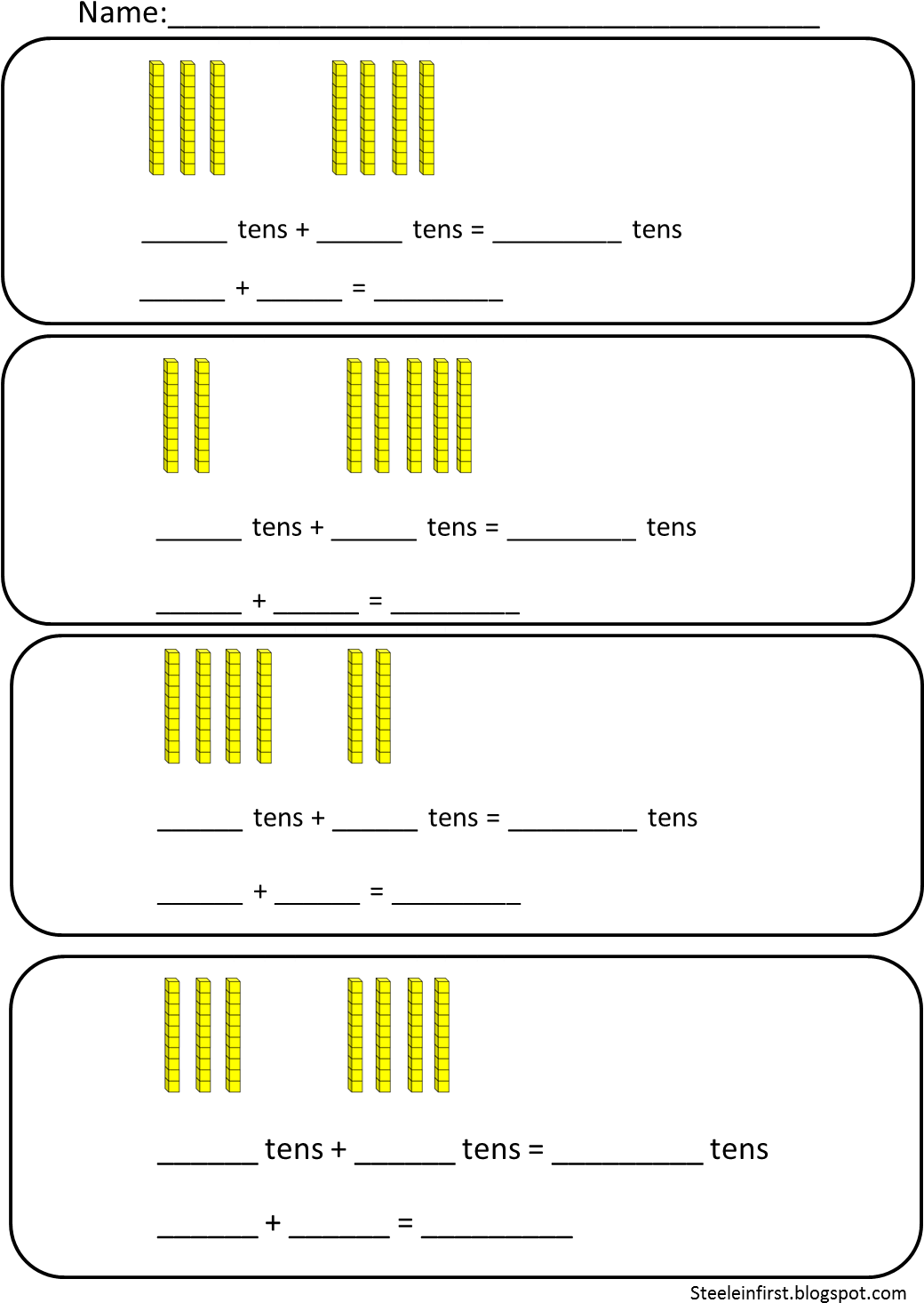 Name:____

____ tens + ____ tens = ____ tens

____ + ____ = ____

____ tens + ____ tens = ____ tens

____ + ____ = ____

____ tens + ____ tens = ____ tens

____ + ____ = ____

____ tens + ____ tens = ____ tens

____ + ____ = ____

Steeleinfirst.blogspot.com